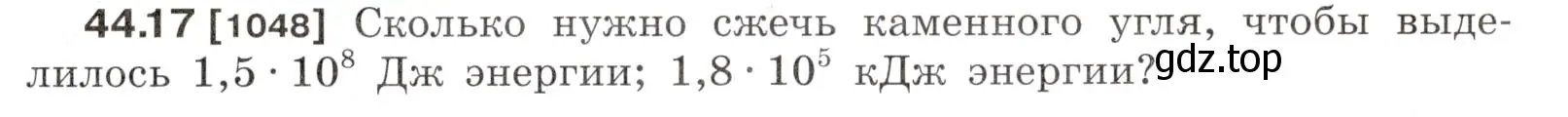 44.17 [1048] Сколько нужно сжечь каменного угля, чтобы выделилось $1,5 \cdot 10^8$ Дж энергии; $1,8 \cdot 10^5$ кДж энергии?

gdz.top